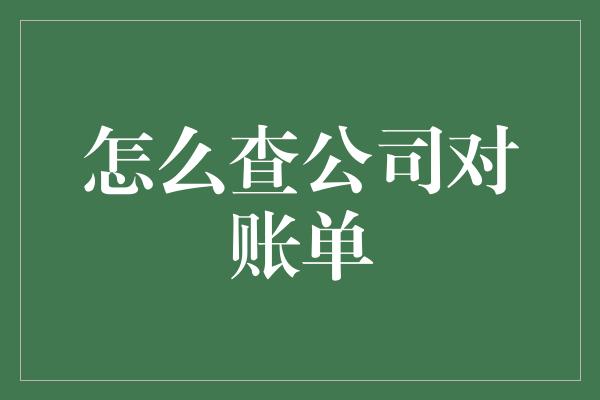 怎么查公司对账单